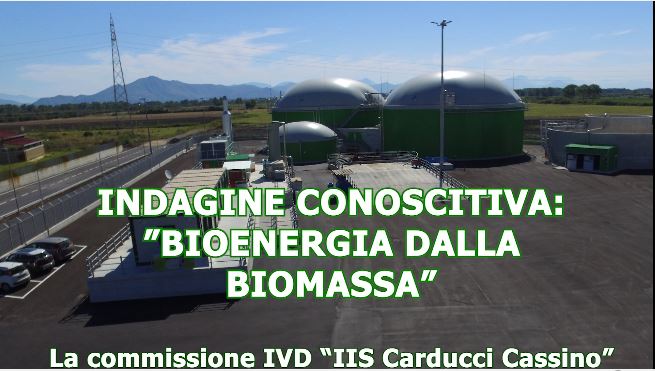 INDAGINE CONOSCITIVA:
"BIOENERGIA DALLA BIOMASSA"

La commissione IVD "IIS Carducci Cassino"